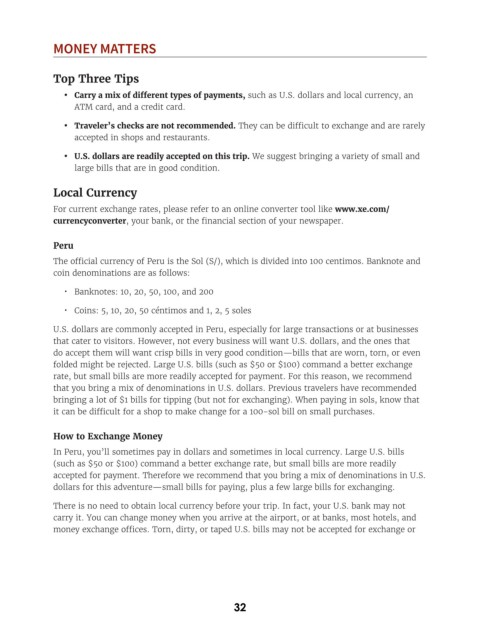 MONEY MATTERS

Top Three Tips

• Carry a mix of different types of payments, such as U.S. dollars and local currency, an ATM card, and a credit card.

• Traveler's checks are not recommended. They can be difficult to exchange and are rarely accepted in shops and restaurants.

• U.S. dollars are readily accepted on this trip. We suggest bringing a variety of small and large bills that are in good condition.

Local Currency

For current exchange rates, please refer to an online converter tool like www.xe.com/currencyconverter, your bank, or the financial section of your newspaper.

Peru

The official currency of Peru is the Sol (S/), which is divided into 100 centimos. Banknote and coin denominations are as follows:

• Banknotes: 10, 20, 50, 100, and 200

• Coins: 5, 10, 20, 50 céntimos and 1, 2, 5 soles

U.S. dollars are commonly accepted in Peru, especially for large transactions or at businesses that cater to visitors. However, not every business will want U.S. dollars, and the ones that do accept them will want crisp bills in very good condition—bills that are worn, torn, or even folded might be rejected. Large U.S. bills (such as \$50 or \$100) command a better exchange rate, but small bills are more readily accepted for payment. For this reason, we recommend that you bring a mix of denominations in U.S. dollars. Previous travelers have recommended bringing a lot of \$1 bills for tipping (but not for exchanging). When paying in sols, know that it can be difficult for a shop to make change for a 100-sol bill on small purchases.

How to Exchange Money

In Peru, you'll sometimes pay in dollars and sometimes in local currency. Large U.S. bills (such as \$50 or \$100) command a better exchange rate, but small bills are more readily accepted for payment. Therefore we recommend that you bring a mix of denominations in U.S. dollars for this adventure—small bills for paying, plus a few large bills for exchanging.

There is no need to obtain local currency before your trip. In fact, your U.S. bank may not carry it. You can change money when you arrive at the airport, or at banks, most hotels, and money exchange offices. Torn, dirty, or taped U.S. bills may not be accepted for exchange or

32